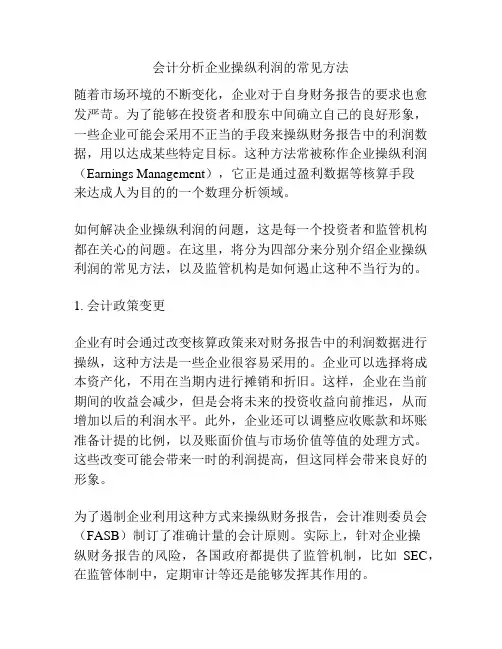 会计分析企业操纵利润的常见方法

随着市场环境的不断变化，企业对于自身财务报告的要求也愈发严苛。为了能够在投资者和股东中间确立自己的良好形象，一些企业可能会采用不正当的手段来操纵财务报告中的利润数据，用以达成某些特定目标。这种方法常被称作企业操纵利润（Earnings Management），它正是通过盈利数据等核算手段来达成人为目的的一个数理分析领域。

如何解决企业操纵利润的问题，这是每一个投资者和监管机构都在关心的问题。在这里，将分为四部分来分别介绍企业操纵利润的常见方法，以及监管机构是如何遏止这种不当行为的。

1. 会计政策变更

企业有时会通过改变核算政策来对财务报告中的利润数据进行操纵，这种方法是一些企业很容易采用的。企业可以选择将成本资产化，不用在当期内进行摊销和折旧。这样，企业在当前期间的收益会减少，但是会将未来的投资收益向前推迟，从而增加以后的利润水平。此外，企业还可以调整应收账款和坏账准备计提的比例，以及账面价值与市场价值等值的处理方式。这些改变可能会带来一时的利润提高，但这同样会带来良好的形象。

为了遏制企业利用这种方式来操纵财务报告，会计准则委员会（FASB）制订了准确计量的会计原则。实际上，针对企业操纵财务报告的风险，各国政府都提供了监管机制，比如 SEC，在监管体制中，定期审计等还是能够发挥其作用的。